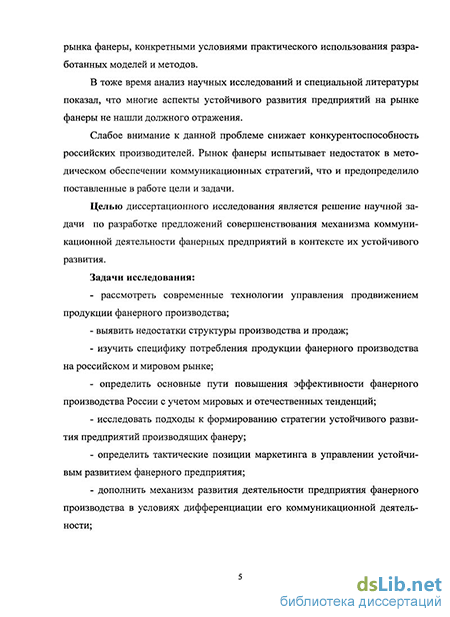 рынка фанеры, конкретными условиями практического использования разработанных моделей и методов.

В тоже время анализ научных исследований и специальной литературы показал, что многие аспекты устойчивого развития предприятий на рынке фанеры не нашли должного отражения.

Слабое внимание к данной проблеме снижает конкурентоспособность российских производителей. Рынок фанеры испытывает недостаток в методическом обеспечении коммуникационных стратегий, что и предопределило поставленные в работе цели и задачи.

Целью диссертационного исследования является решение научной задачи по разработке предложений совершенствования механизма коммуникационной деятельности фанерных предприятий в контексте их устойчивого развития.

Задачи исследования:

- рассмотреть современные технологии управления продвижением продукции фанерного производства;

- выявить недостатки структуры производства и продаж;

- изучить специфику потребления продукции фанерного производства на российском и мировом рынке;

- определить основные пути повышения эффективности фанерного производства России с учетом мировых и отечественных тенденций;

- исследовать подходы к формированию стратегии устойчивого развития предприятий производящих фанеру;

- определить тактические позиции маркетинга в управлении устойчивым развитием фанерного предприятия;

- дополнить механизм развития деятельности предприятия фанерного производства в условиях дифференциации его коммуникационной деятельности;

5

dsLib.net
библиотека диссертаций